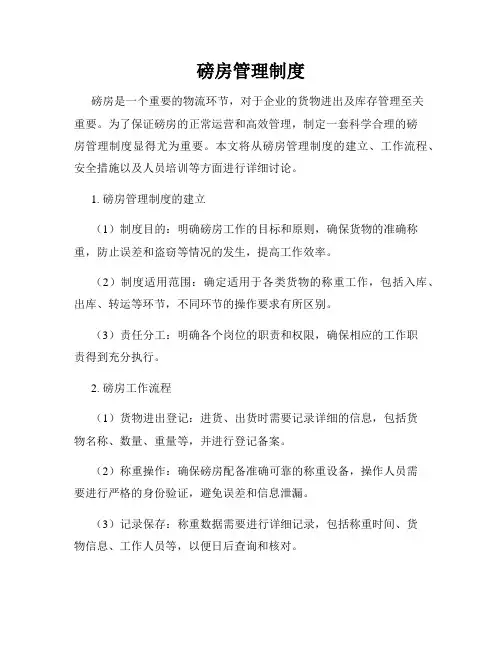 磅房管理制度

磅房是一个重要的物流环节，对于企业的货物进出及库存管理至关重要。为了保证磅房的正常运营和高效管理，制定一套科学合理的磅房管理制度显得尤为重要。本文将从磅房管理制度的建立、工作流程、安全措施以及人员培训等方面进行详细讨论。

1. 磅房管理制度的建立

（1）制度目的：明确磅房工作的目标和原则，确保货物的准确称重，防止误差和盗窃等情况的发生，提高工作效率。

（2）制度适用范围：确定适用于各类货物的称重工作，包括入库、出库、转运等环节，不同环节的操作要求有所区别。

（3）责任分工：明确各个岗位的职责和权限，确保相应的工作职责得到充分执行。

2. 磅房工作流程

（1）货物进出登记：进货、出货时需要记录详细的信息，包括货物名称、数量、重量等，并进行登记备案。

（2）称重操作：确保磅房配备准确可靠的称重设备，操作人员需要进行严格的身份验证，避免误差和信息泄漏。

（3）记录保存：称重数据需要进行详细记录，包括称重时间、货物信息、工作人员等，以便日后查询和核对。